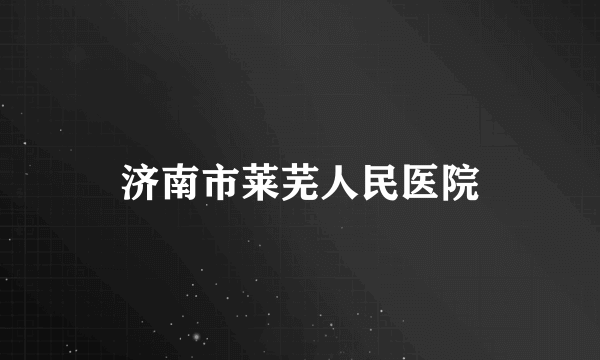 济南市莱芜人民医院